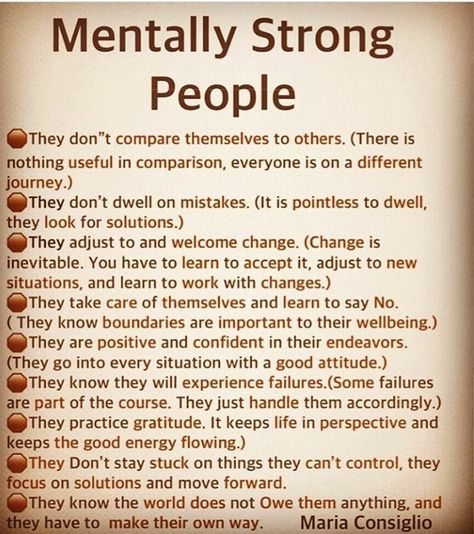 Mentally Strong People

They don"t compare themselves to others. (There is nothing useful in comparison, everyone is on a different journey.)
They don't dwell on mistakes. (It is pointless to dwell, they look for solutions.)
They adjust to and welcome change. (Change is inevitable. You have to learn to accept it, adjust to new situations, and learn to work with changes.)
They take care of themselves and learn to say No. ( They know boundaries are important to their wellbeing.)
They are positive and confident in their endeavors. (They go into every situation with a good attitude.)
They know they will experience failures.(Some failures are part of the course. They just handle them accordingly.)
They practice gratitude. It keeps life in perspective and keeps the good energy flowing.)
They Don't stay stuck on things they can't control, they focus on solutions and move forward.
They know the world does not Owe them anything, and they have to make their own way. Maria Consiglio